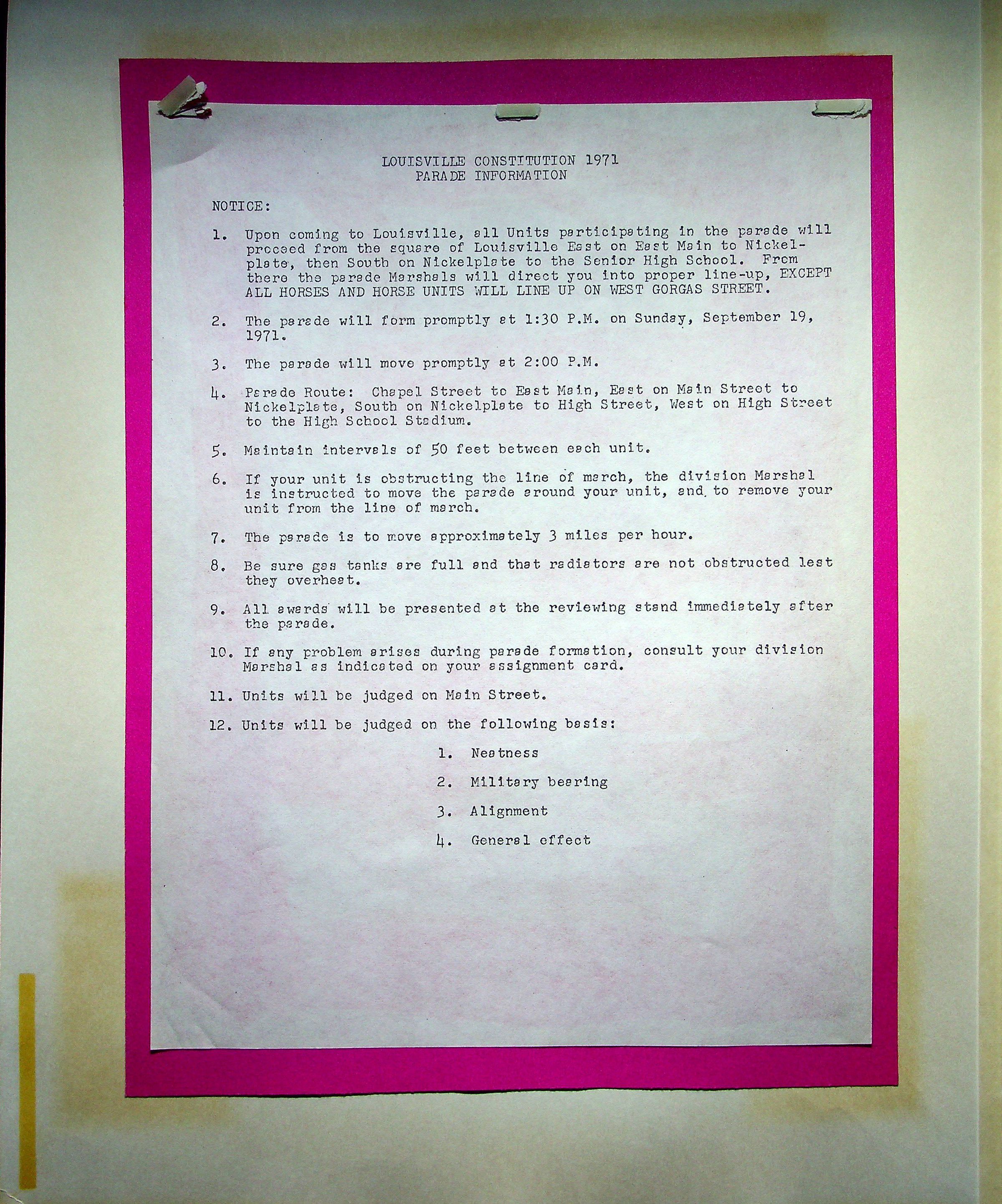 LOUISVILLE CONSTITUTION 1971
PARADE INFORMATION

NOTICE:

1. Upon coming to Louisville, all Units participating in the parade will proceed from the square of Louisville East on East Main to Nickelplate, then South on Nickelplate to the Senior High School. From there the parade Marshals will direct you into proper line-up, EXCEPT ALL HORSES AND HORSE UNITS WILL LINE UP ON WEST GORGAS STREET.

2. The parade will form promptly at 1:30 P.M. on Sunday, September 19, 1971.

3. The parade will move promptly at 2:00 P.M.

4. Parade Route: Chapel Street to East Main, East on Main Street to Nickelplate, South on Nickelplate to High Street, West on High Street to the High School Stadium.

5. Maintain intervals of 50 feet between each unit.

6. If your unit is obstructing the line of march, the division Marshal is instructed to move the parade around your unit, and to remove your unit from the line of march.

7. The parade is to move approximately 3 miles per hour.

8. Be sure gas tanks are full and that radiators are not obstructed lest they overheat.

9. All awards will be presented at the reviewing stand immediately after the parade.

10. If any problem arises during parade formation, consult your division Marshal as indicated on your assignment card.

11. Units will be judged on Main Street.

12. Units will be judged on the following basis:

1. Neatness

2. Military bearing

3. Alignment

4. General effect